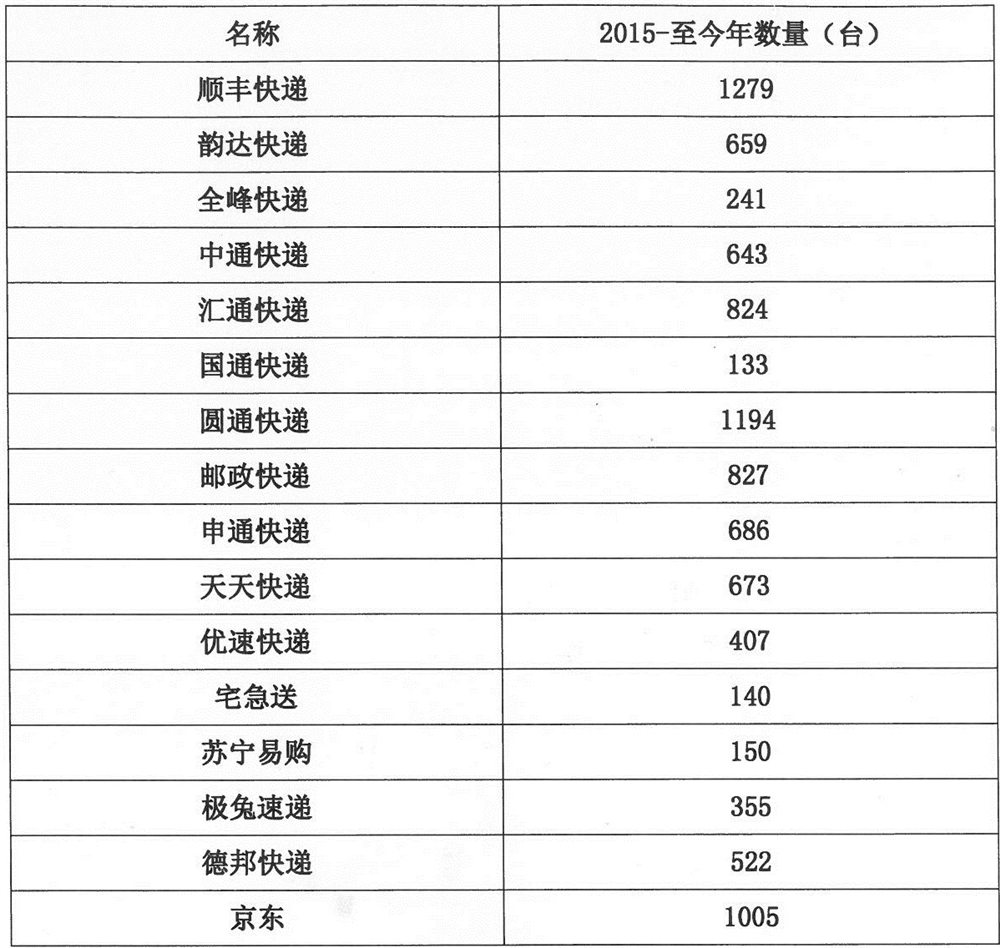 | 名称 | 2015-至今年数量（台） |
|---|---|
| 顺丰快递 | 1279 |
| 韵达快递 | 659 |
| 全峰快递 | 241 |
| 中通快递 | 643 |
| 汇通快递 | 824 |
| 国通快递 | 133 |
| 圆通快递 | 1194 |
| 邮政快递 | 827 |
| 申通快递 | 686 |
| 天天快递 | 673 |
| 优速快递 | 407 |
| 宅急送 | 140 |
| 苏宁易购 | 150 |
| 极兔速递 | 355 |
| 德邦快递 | 522 |
| 京东 | 1005 |